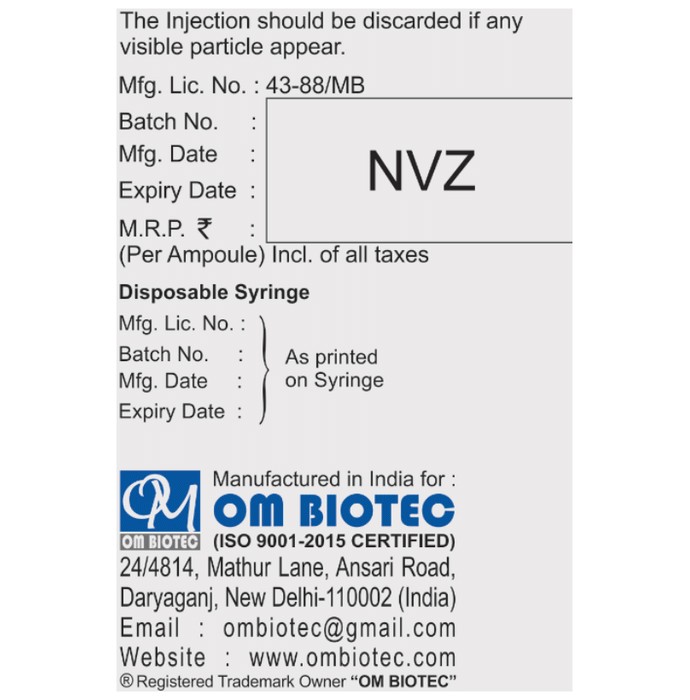 The Injection should be discarded if any visible particle appear.

Mfg. Lic. No. : 43-88/MB

Batch No. :
Mfg. Date :
Expiry Date :
M.R.P. ₹ :

NVZ

(Per Ampoule) Incl. of all taxes

**Disposable Syringe**

Mfg. Lic. No. :
Batch No. :
Mfg. Date :
Expiry Date :

As printed on Syringe

OM
OM BIOTEC

Manufactured in India for :
OM BIOTEC
(ISO 9001-2015 CERTIFIED)
24/4814, Mathur Lane, Ansari Road, Daryaganj, New Delhi-110002 (India)
Email : ombiotec@gmail.com
Website : www.ombiotec.com
® Registered Trademark Owner "OM BIOTEC"